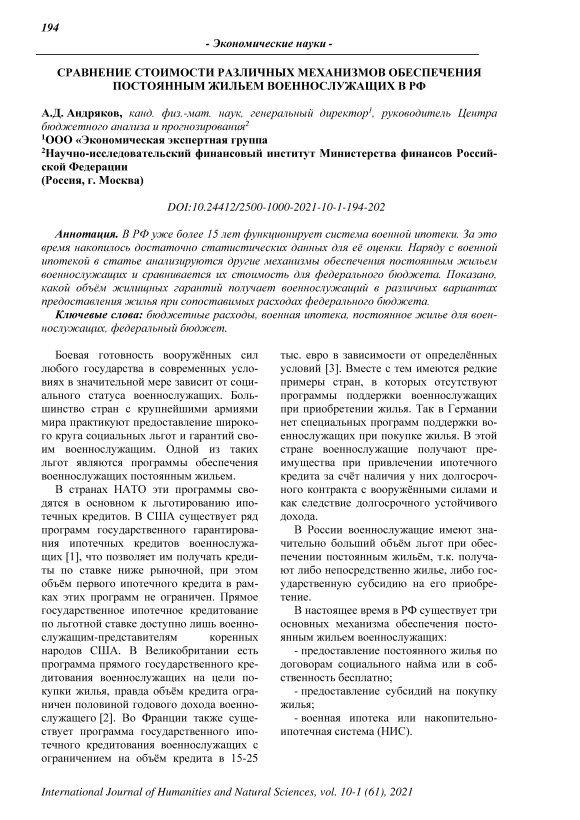 194

- Экономические науки -

СРАВНЕНИЕ СТОИМОСТИ РАЗЛИЧНЫХ МЕХАНИЗМОВ ОБЕСПЕЧЕНИЯ ПОСТОЯННЫМ ЖИЛЬЕМ ВОЕННОСЛУЖАЩИХ В РФ

А.Д. Андряков, канд. физ.-мат. наук, генеральный директор$^1$, руководитель Центра бюджетного анализа и прогнозирования$^2$
$^1$ООО «Экономическая экспертная группа
$^2$Научно-исследовательский финансовый институт Министерства финансов Российской Федерации
(Россия, г. Москва)

DOI:10.24412/2500-1000-2021-10-1-194-202

Аннотация. В РФ уже более 15 лет функционирует система военной ипотеки. За это время накопилось достаточно статистических данных для её оценки. Наряду с военной ипотекой в статье анализируются другие механизмы обеспечения постоянным жильем военнослужащих и сравнивается их стоимость для федерального бюджета. Показано, какой объём жилищных гарантий получает военнослужащий в различных вариантах предоставления жилья при сопоставимых расходах федерального бюджета.

Ключевые слова: бюджетные расходы, военная ипотека, постоянное жилье для военнослужащих, федеральный бюджет.

Боевая готовность вооружённых сил любого государства в современных условиях в значительной мере зависит от социального статуса военнослужащих. Большинство стран с крупнейшими армиями мира практикуют предоставление широкого круга социальных льгот и гарантий своим военнослужащим. Одной из таких льгот являются программы обеспечения военнослужащих постоянным жильем.

В странах НАТО эти программы сводятся в основном к льготированию ипотечных кредитов. В США существует ряд программ государственного гарантирования ипотечных кредитов военнослужащих [1], что позволяет им получать кредиты по ставке ниже рыночной, при этом объём первого ипотечного кредита в рамках этих программ не ограничен. Прямое государственное ипотечное кредитование по льготной ставке доступно лишь военнослужащим-представителям коренных народов США. В Великобритании есть программа прямого государственного кредитования военнослужащих на цели покупки жилья, правда объём кредита ограничен половиной годового дохода военнослужащего [2]. Во Франции также существует программа государственного ипотечного кредитования военнослужащих с ограничением на объём кредита в 15-25 тыс. евро в зависимости от определённых условий [3]. Вместе с тем имеются редкие примеры стран, в которых отсутствуют программы поддержки военнослужащих при приобретении жилья. Так в Германии нет специальных программ поддержки военнослужащих при покупке жилья. В этой стране военнослужащие получают преимущества при привлечении ипотечного кредита за счёт наличия у них долгосрочного контракта с вооружёнными силами и как следствие долгосрочного устойчивого дохода.

В России военнослужащие имеют значительно больший объём льгот при обеспечении постоянным жильём, т.к. получают либо непосредственно жилье, либо государственную субсидию на его приобретение.

В настоящее время в РФ существует три основных механизма обеспечения постоянным жильем военнослужащих:

- предоставление постоянного жилья по договорам социального найма или в собственность бесплатно;

- предоставление субсидий на покупку жилья;

- военная ипотека или накопительно-ипотечная система (НИС).

International Journal of Humanities and Natural Sciences, vol. 10-1 (61), 2021